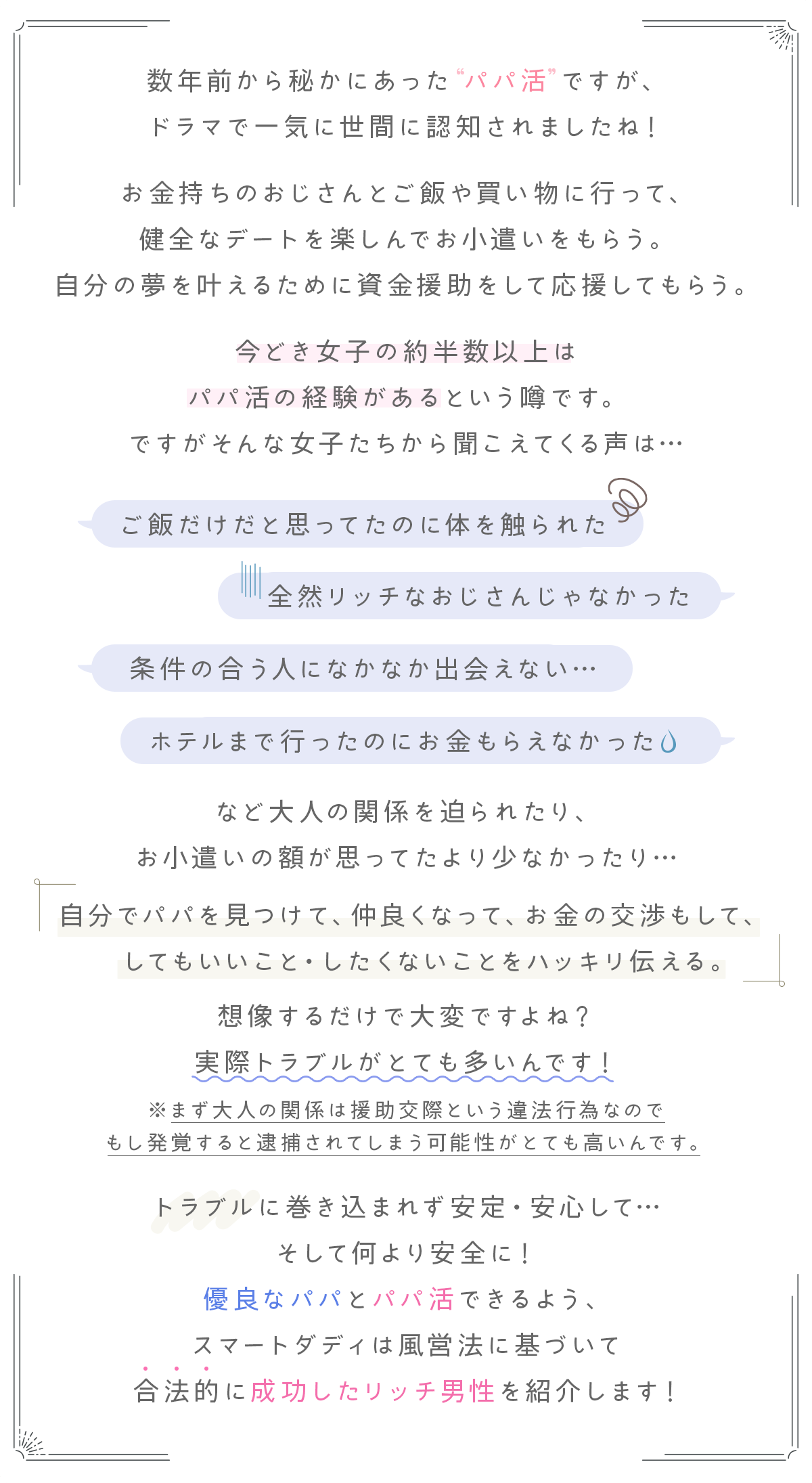 数年前から秘かにあった“パパ活”ですが、
ドラマで一気に世間に認知されましたね！

お金持ちのおじさんとご飯や買い物に行って、
健全なデートを楽しんでお小遣いをもらう。
自分の夢を叶えるために資金援助をして応援してもらう。

今どき女子の約半数以上は
パパ活の経験があるという噂です。
ですがそんな女子たちから聞こえてくる声は…

ご飯だけだと思ってたのに体を触られた

全然リッチなおじさんじゃなかった

条件の合う人になかなか出会えない…

ホテルまで行ったのにお金もらえなかった

など大人の関係を迫られたり、
お小遣いの額が思ってたより少なかったり…

自分でパパを見つけて、仲良くなって、お金の交渉もして、
してもいいこと・したくないことをハッキリ伝える。

想像するだけで大変ですよね？
実際トラブルがとても多いんです！
※まず大人の関係は援助交際という違法行為なので
もし発覚すると逮捕されてしまう可能性がとても高いんです。

トラブルに巻き込まれず安定・安心して…
そして何より安全に！
優良なパパとパパ活できるよう、
スマートダディは風営法に基づいて
合法的に成功したリッチ男性を紹介します！